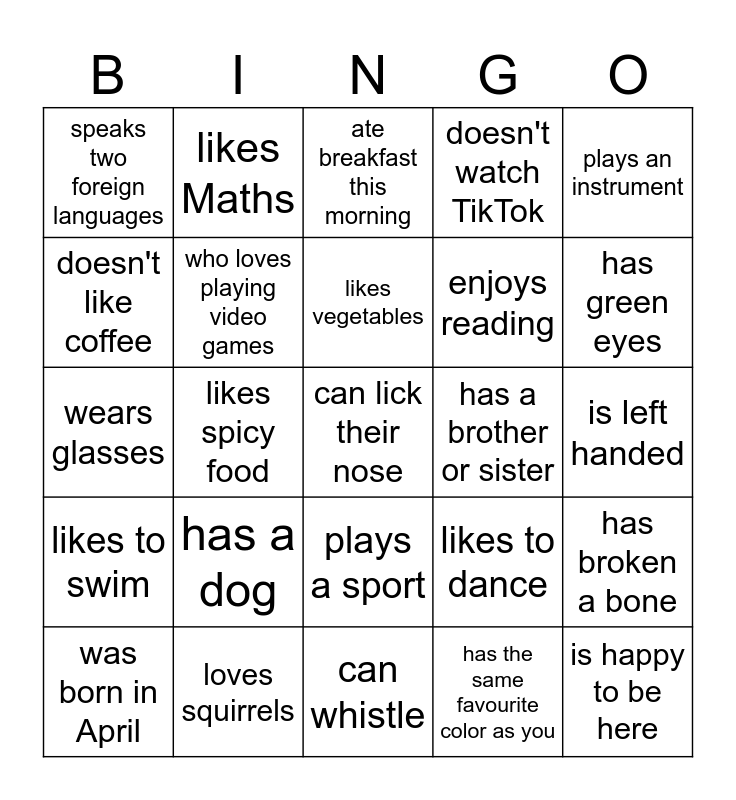 | B | I | N | G | O |
|---|---|---|---|---|
| speaks two foreign languages | likes Maths | ate breakfast this morning | doesn't watch TikTok | plays an instrument |
| doesn't like coffee | who loves playing video games | likes vegetables | enjoys reading | has green eyes |
| wears glasses | likes spicy food | can lick their nose | has a brother or sister | is left handed |
| likes to swim | has a dog | plays a sport | likes to dance | has broken a bone |
| was born in April | loves squirrels | can whistle | has the same favourite color as you | is happy to be here |